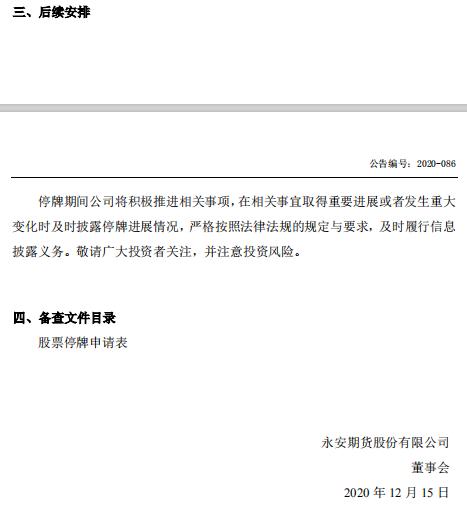 三、后续安排

公告编号：2020-086

停牌期间公司将积极推进相关事项，在相关事宜取得重要进展或者发生重大变化时及时披露停牌进展情况，严格按照法律法规的规定与要求，及时履行信息披露义务。敬请广大投资者关注，并注意投资风险。

四、备查文件目录

股票停牌申请表

永安期货股份有限公司

董事会

2020 年 12 月 15 日